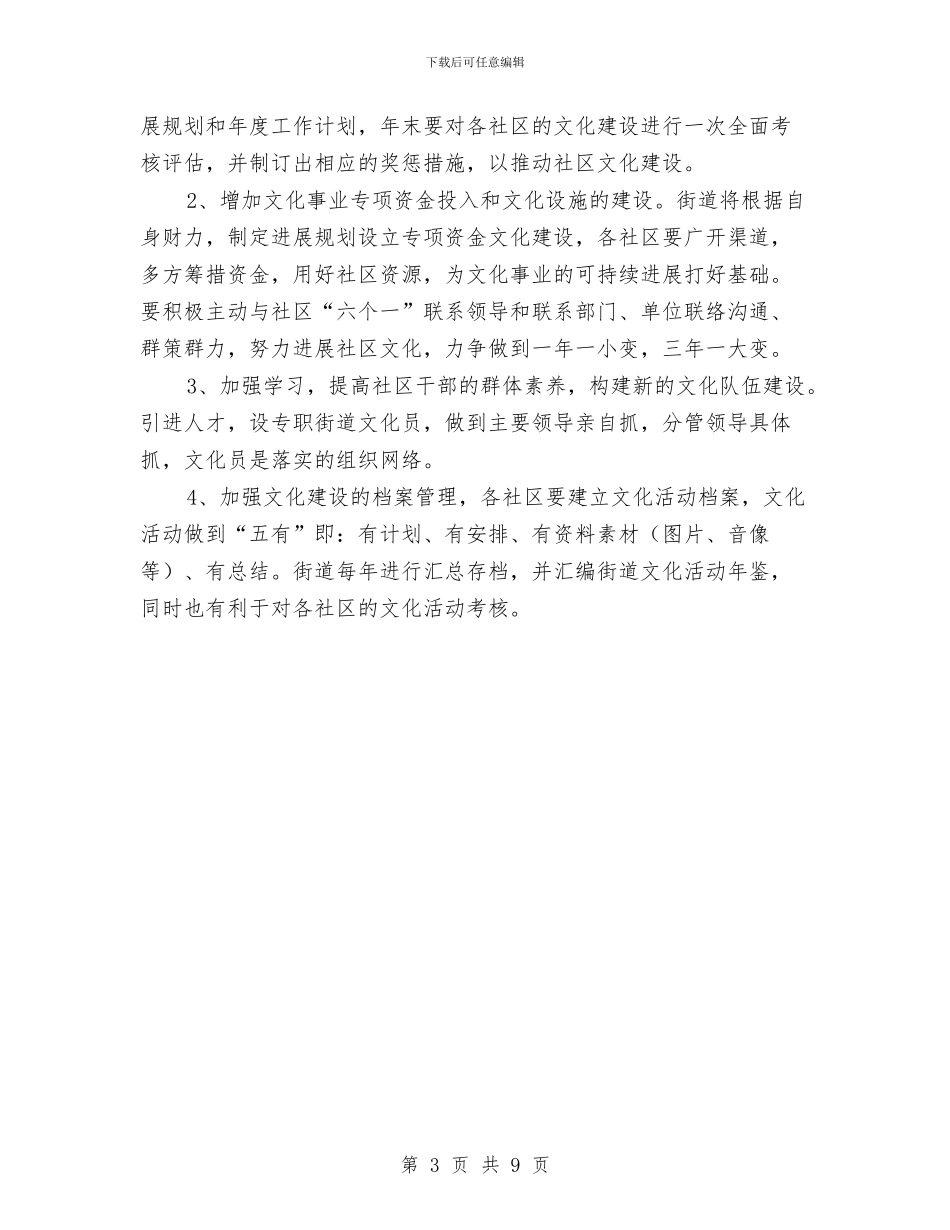 下载后可任意编辑

展规划和年度工作计划，年末要对各社区的文化建设进行一次全面考核评估，并制订出相应的奖惩措施，以推动社区文化建设。

2、增加文化事业专项资金投入和文化设施的建设。街道将根据自身财力，制定进展规划设立专项资金文化建设，各社区要广开渠道，多方筹措资金，用好社区资源，为文化事业的可持续进展打好基础。要积极主动与社区“六个一”联系领导和联系部门、单位联络沟通、群策群力，努力进展社区文化，力争做到一年一小变，三年一大变。

3、加强学习，提高社区干部的群体素养，构建新的文化队伍建设。引进人才，设专职街道文化员，做到主要领导亲自抓，分管领导具体抓，文化员是落实的组织网络。

4、加强文化建设的档案管理，各社区要建立文化活动档案，文化活动做到“五有”即：有计划、有安排、有资料素材（图片、音像等）、有总结。街道每年进行汇总存档，并汇编街道文化活动年鉴，同时也有利于对各社区的文化活动考核。

第 3 页 共 9 页